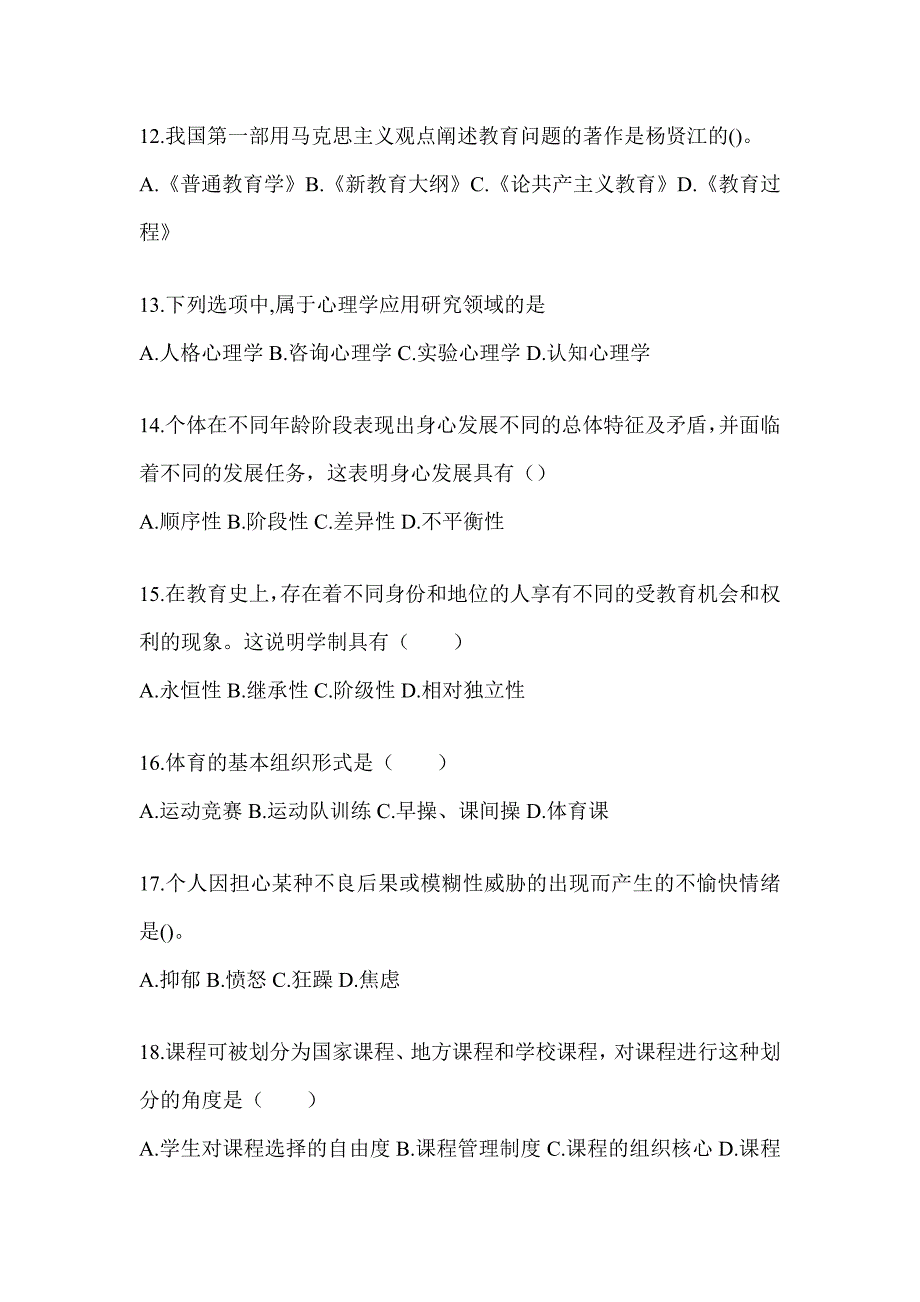 12.我国第一部用马克思主义观点阐述教育问题的著作是杨贤江的()。

A.《普通教育学》B.《新教育大纲》C.《论共产主义教育》D.《教育过程》

13.下列选项中,属于心理学应用研究领域的是

A.人格心理学 B.咨询心理学 C.实验心理学 D.认知心理学

14.个体在不同年龄阶段表现出身心发展不同的总体特征及矛盾，并面临着不同的发展任务，这表明身心发展具有（）

A.顺序性 B.阶段性 C.差异性 D.不平衡性

15.在教育史上，存在着不同身份和地位的人享有不同的受教育机会和权利的现象。这说明学制具有（　　）

A.永恒性 B.继承性 C.阶级性 D.相对独立性

16.体育的基本组织形式是（　　）

A.运动竞赛 B.运动队训练 C.早操、课间操 D.体育课

17.个人因担心某种不良后果或模糊性威胁的出现而产生的不愉快情绪是()。

A.抑郁 B.愤怒 C.狂躁 D.焦虑

18.课程可被划分为国家课程、地方课程和学校课程，对课程进行这种划分的角度是（　　）

A.学生对课程选择的自由度 B.课程管理制度 C.课程的组织核心 D.课程